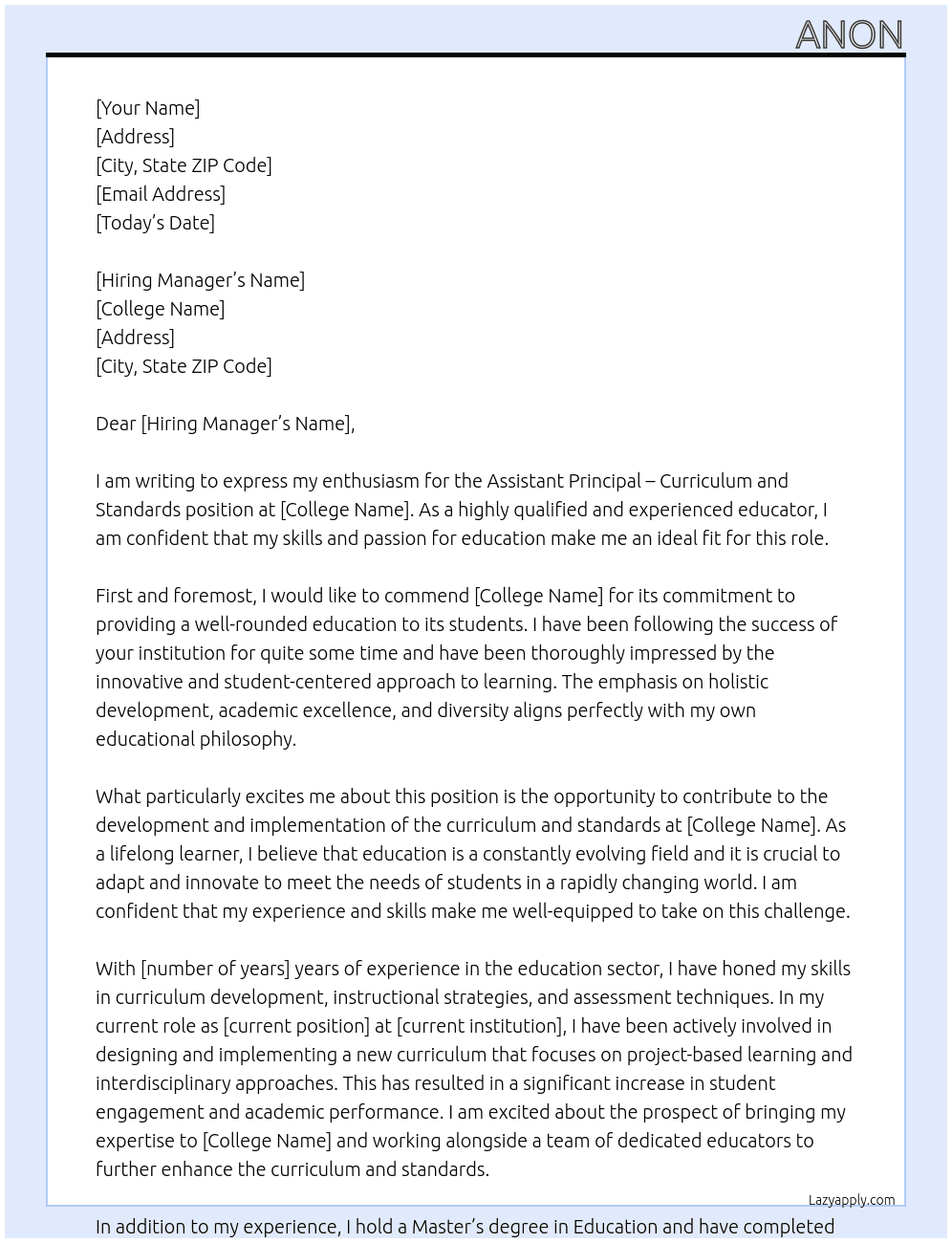 ANON

[Your Name]
[Address]
[City, State ZIP Code]
[Email Address]
[Today's Date]

[Hiring Manager's Name]
[College Name]
[Address]
[City, State ZIP Code]

Dear [Hiring Manager's Name],

I am writing to express my enthusiasm for the Assistant Principal – Curriculum and Standards position at [College Name]. As a highly qualified and experienced educator, I am confident that my skills and passion for education make me an ideal fit for this role.

First and foremost, I would like to commend [College Name] for its commitment to providing a well-rounded education to its students. I have been following the success of your institution for quite some time and have been thoroughly impressed by the innovative and student-centered approach to learning. The emphasis on holistic development, academic excellence, and diversity aligns perfectly with my own educational philosophy.

What particularly excites me about this position is the opportunity to contribute to the development and implementation of the curriculum and standards at [College Name]. As a lifelong learner, I believe that education is a constantly evolving field and it is crucial to adapt and innovate to meet the needs of students in a rapidly changing world. I am confident that my experience and skills make me well-equipped to take on this challenge.

With [number of years] years of experience in the education sector, I have honed my skills in curriculum development, instructional strategies, and assessment techniques. In my current role as [current position] at [current institution], I have been actively involved in designing and implementing a new curriculum that focuses on project-based learning and interdisciplinary approaches. This has resulted in a significant increase in student engagement and academic performance. I am excited about the prospect of bringing my expertise to [College Name] and working alongside a team of dedicated educators to further enhance the curriculum and standards.

Lazyapply.com

In addition to my experience, I hold a Master's degree in Education and have completed